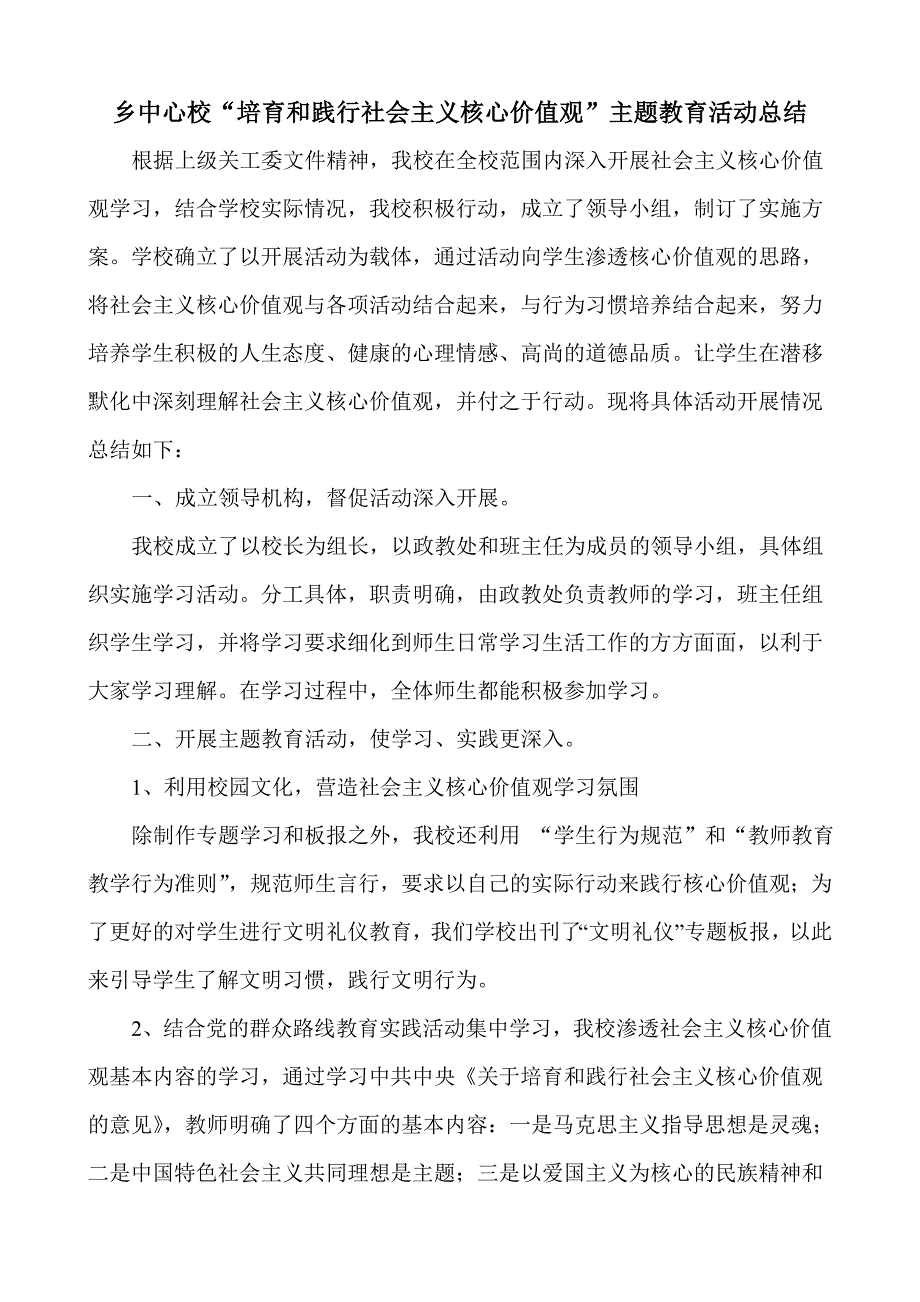 乡中心校“培育和践行社会主义核心价值观”主题教育活动总结

根据上级关工委文件精神，我校在全校范围内深入开展社会主义核心价值观学习，结合学校实际情况，我校积极行动，成立了领导小组，制订了实施方案。学校确立了以开展活动为载体，通过活动向学生渗透核心价值观的思路，将社会主义核心价值观与各项活动结合起来，与行为习惯培养结合起来，努力培养学生积极的人生态度、健康的心理情感、高尚的道德品质。让学生在潜移默化中深刻理解社会主义核心价值观，并付之于行动。现将具体活动开展情况总结如下：

一、成立领导机构，督促活动深入开展。

我校成立了以校长为组长，以政教处和班主任为成员的领导小组，具体组织实施学习活动。分工具体，职责明确，由政教处负责教师的学习，班主任组织学生学习，并将学习要求细化到师生日常学习生活工作的方方面面，以利于大家学习理解。在学习过程中，全体师生都能积极参加学习。

二、开展主题教育活动，使学习、实践更深入。

1、利用校园文化，营造社会主义核心价值观学习氛围

除制作专题学习和板报之外，我校还利用 “学生行为规范”和“教师教育教学行为准则”，规范师生言行，要求以自己的实际行动来践行核心价值观；为了更好的对学生进行文明礼仪教育，我们学校出刊了“文明礼仪”专题板报，以此来引导学生了解文明习惯，践行文明行为。

2、结合党的群众路线教育实践活动集中学习，我校渗透社会主义核心价值观基本内容的学习，通过学习中共中央《关于培育和践行社会主义核心价值观的意见》，教师明确了四个方面的基本内容：一是马克思主义指导思想是灵魂；二是中国特色社会主义共同理想是主题；三是以爱国主义为核心的民族精神和